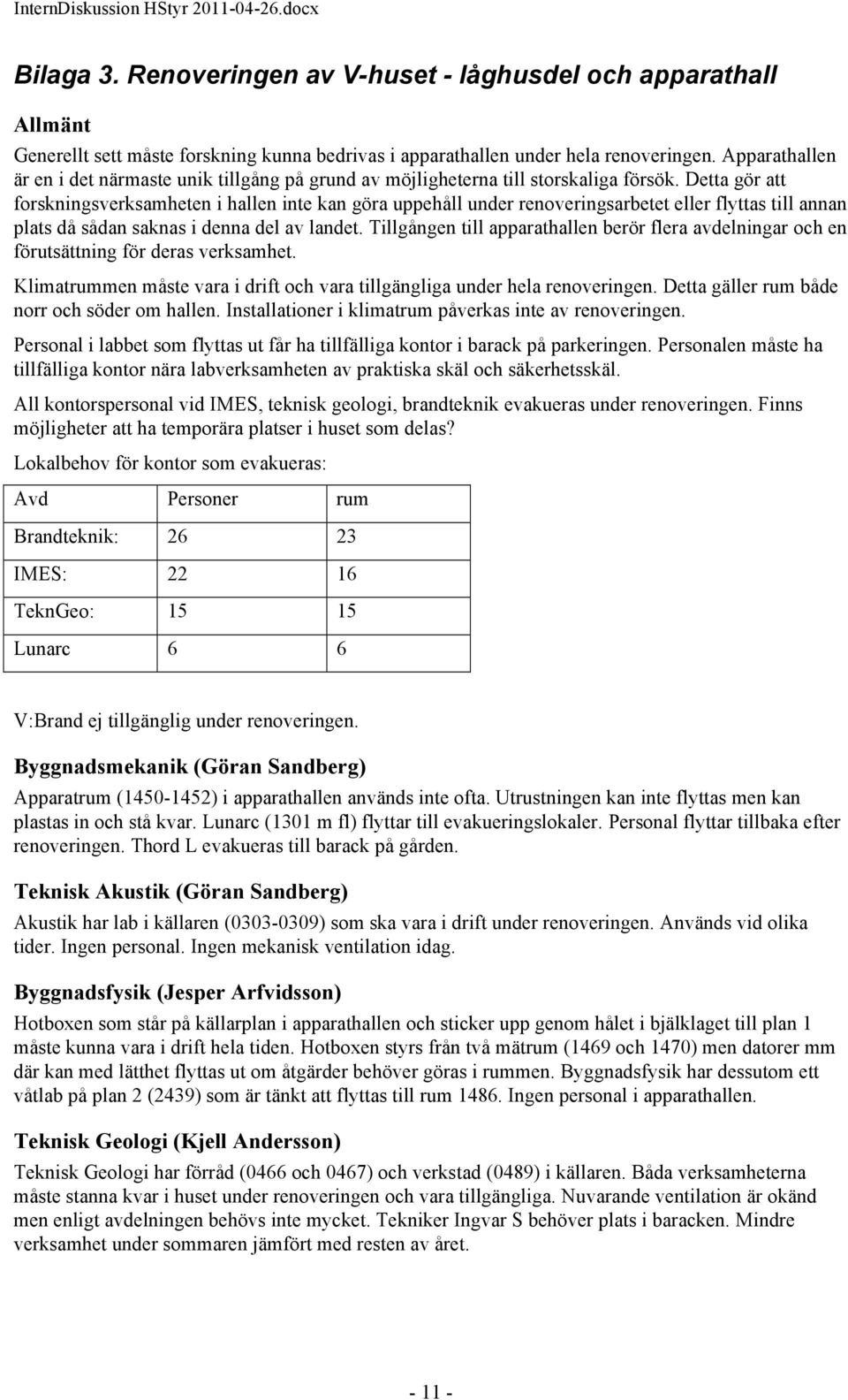 InternDiskussion HStyr 2011-04-26.docx

Bilaga 3. Renoveringen av V-huset - låghusdel och apparathall

Allmänt

Generellt sett måste forskning kunna bedrivas i apparathallen under hela renoveringen. Apparathallen är en i det närmaste unik tillgång på grund av möjligheterna till storskaliga försök. Detta gör att forskningsverksamheten i hallen inte kan göra uppehåll under renoveringsarbetet eller flyttas till annan plats då sådan saknas i denna del av landet. Tillgången till apparathallen berör flera avdelningar och en förutsättning för deras verksamhet.

Klimatrummen måste vara i drift och vara tillgängliga under hela renoveringen. Detta gäller rum både norr och söder om hallen. Installationer i klimatrum påverkas inte av renoveringen.

Personal i labbet som flyttas ut får ha tillfälliga kontor i barack på parkeringen. Personalen måste ha tillfälliga kontor nära labverksamheten av praktiska skäl och säkerhetsskäl.

All kontorspersonal vid IMES, teknisk geologi, brandteknik evakueras under renoveringen. Finns möjligheter att ha temporära platser i huset som delas?

Lokalbehov för kontor som evakueras:

| Avd | Personer | rum |
|---|---|---|
| Brandteknik: | 26 | 23 |
| IMES: | 22 | 16 |
| TeknGeo: | 15 | 15 |
| Lunarc | 6 | 6 |

V:Brand ej tillgänglig under renoveringen.

Byggnadsmekanik (Göran Sandberg)

Apparatrum (1450-1452) i apparathallen används inte ofta. Utrustningen kan inte flyttas men kan plastas in och stå kvar. Lunarc (1301 m fl) flyttar till evakueringslokaler. Personal flyttar tillbaka efter renoveringen. Thord L evakueras till barack på gården.

Teknisk Akustik (Göran Sandberg)

Akustik har lab i källaren (0303-0309) som ska vara i drift under renoveringen. Används vid olika tider. Ingen personal. Ingen mekanisk ventilation idag.

Byggnadsfysik (Jesper Arfvidsson)

Hotboxen som står på källarplan i apparathallen och sticker upp genom hålet i bjälklaget till plan 1 måste kunna vara i drift hela tiden. Hotboxen styrs från två mätrum (1469 och 1470) men datorer mm där kan med lätthet flyttas ut om åtgärder behöver göras i rummen. Byggnadsfysik har dessutom ett våtlab på plan 2 (2439) som är tänkt att flyttas till rum 1486. Ingen personal i apparathallen.

Teknisk Geologi (Kjell Andersson)

Teknisk Geologi har förråd (0466 och 0467) och verkstad (0489) i källaren. Båda verksamheterna måste stanna kvar i huset under renoveringen och vara tillgängliga. Nuvarande ventilation är okänd men enligt avdelningen behövs inte mycket. Tekniker Ingvar S behöver plats i baracken. Mindre verksamhet under sommaren jämfört med resten av året.

- 11 -